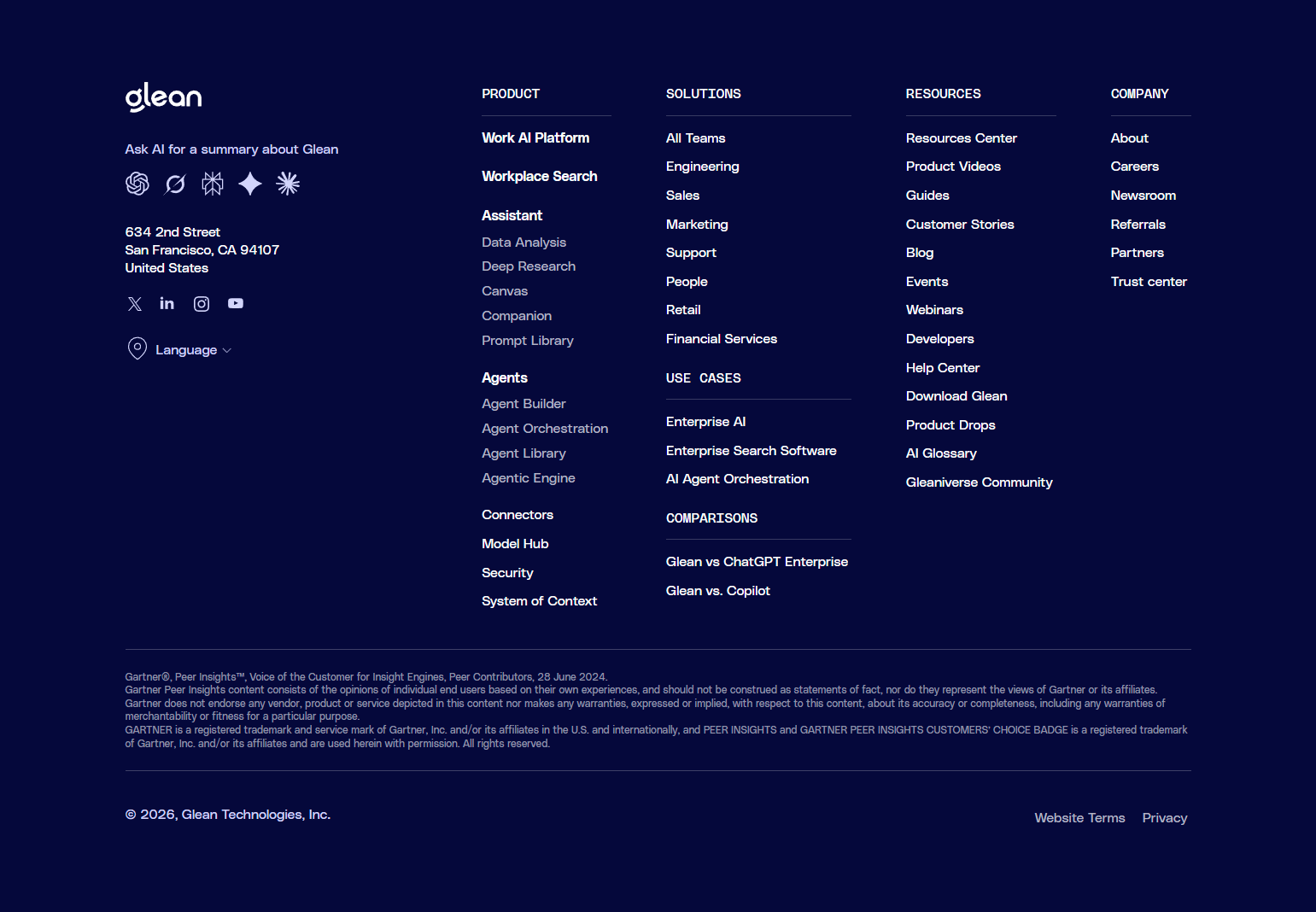 glean

Ask AI for a summary about Glean

634 2nd Street
San Francisco, CA 94107
United States

Language

PRODUCT

Work AI Platform

Workplace Search

Assistant
Data Analysis
Deep Research
Canvas
Companion
Prompt Library

Agents
Agent Builder
Agent Orchestration
Agent Library
Agentic Engine

Connectors
Model Hub
Security
System of Context

SOLUTIONS

All Teams
Engineering
Sales
Marketing
Support
People
Retail
Financial Services

USE CASES

Enterprise AI
Enterprise Search Software
AI Agent Orchestration

COMPARISONS

Glean vs ChatGPT Enterprise
Glean vs. Copilot

RESOURCES

Resources Center
Product Videos
Guides
Customer Stories
Blog
Events
Webinars
Developers
Help Center
Download Glean
Product Drops
AI Glossary
Gleaniverse Community

COMPANY

About
Careers
Newsroom
Referrals
Partners
Trust center

Gartner®, Peer Insights™, Voice of the Customer for Insight Engines, Peer Contributors, 28 June 2024.
Gartner Peer Insights content consists of the opinions of individual end users based on their own experiences, and should not be construed as statements of fact, nor do they represent the views of Gartner or its affiliates. Gartner does not endorse any vendor, product or service depicted in this content nor makes any warranties, expressed or implied, with respect to this content, about its accuracy or completeness, including any warranties of merchantability or fitness for a particular purpose.
GARTNER is a registered trademark and service mark of Gartner, Inc. and/or its affiliates in the U.S. and internationally, and PEER INSIGHTS and GARTNER PEER INSIGHTS CUSTOMERS' CHOICE BADGE is a registered trademark of Gartner, Inc. and/or its affiliates and are used herein with permission. All rights reserved.

© 2026, Glean Technologies, Inc.

Website Terms Privacy